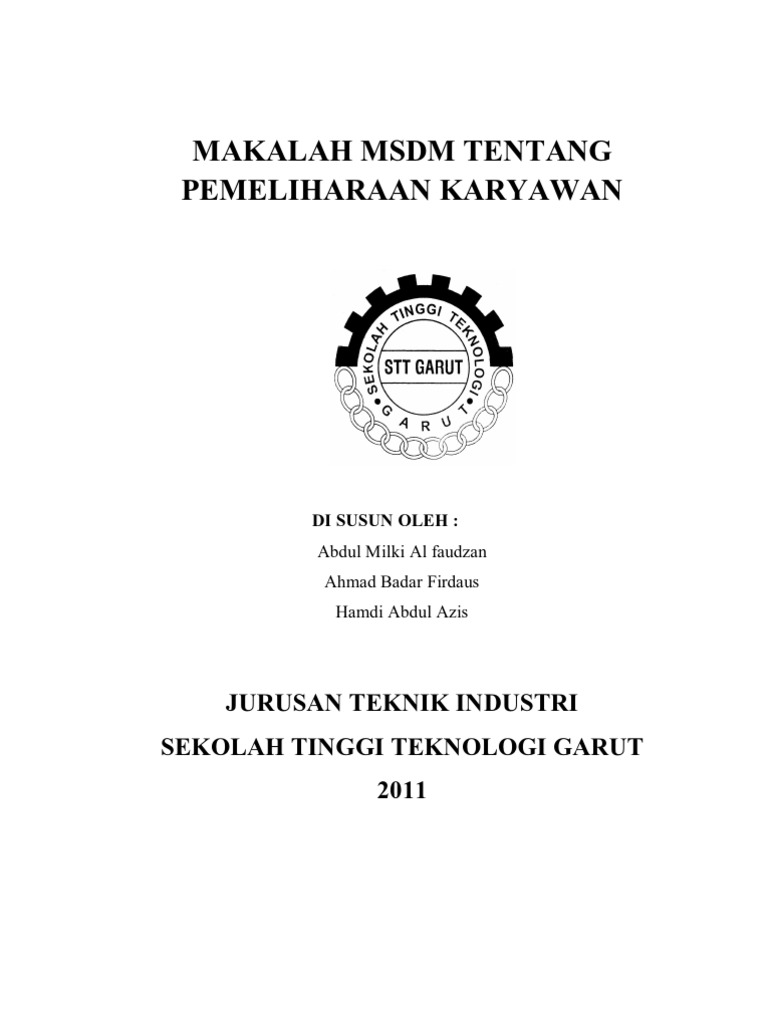 MAKALAH MSDM TENTANG
PEMELIHARAAN KARYAWAN

SEKOLAH TINGGI TEKNOLOGI
STT GARUT
GARUT

DI SUSUN OLEH :
Abdul Milki Al faudzan
Ahmad Badar Firdaus
Hamdi Abdul Azis

JURUSAN TEKNIK INDUSTRI
SEKOLAH TINGGI TEKNOLOGI GARUT
2011